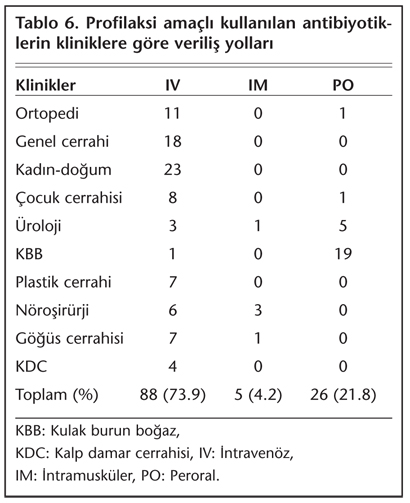 Tablo 6. Profilaksi amaçlı kullanılan antibiyotiklerin kliniklere göre veriliş yolları

| Klinikler | IV | IM | PO |
|---|---|---|---|
| Ortopedi | 11 | 0 | 1 |
| Genel cerrahi | 18 | 0 | 0 |
| Kadın-doğum | 23 | 0 | 0 |
| Çocuk cerrahisi | 8 | 0 | 1 |
| Üroloji | 3 | 1 | 5 |
| KBB | 1 | 0 | 19 |
| Plastik cerrahi | 7 | 0 | 0 |
| Nöroşirürji | 6 | 3 | 0 |
| Göğüs cerrahisi | 7 | 1 | 0 |
| KDC | 4 | 0 | 0 |
| Toplam (%) | 88 (73.9) | 5 (4.2) | 26 (21.8) |

KBB: Kulak burun boğaz,
KDC: Kalp damar cerrahisi, IV: İntravenöz,
IM: İntramusküler, PO: Peroral.